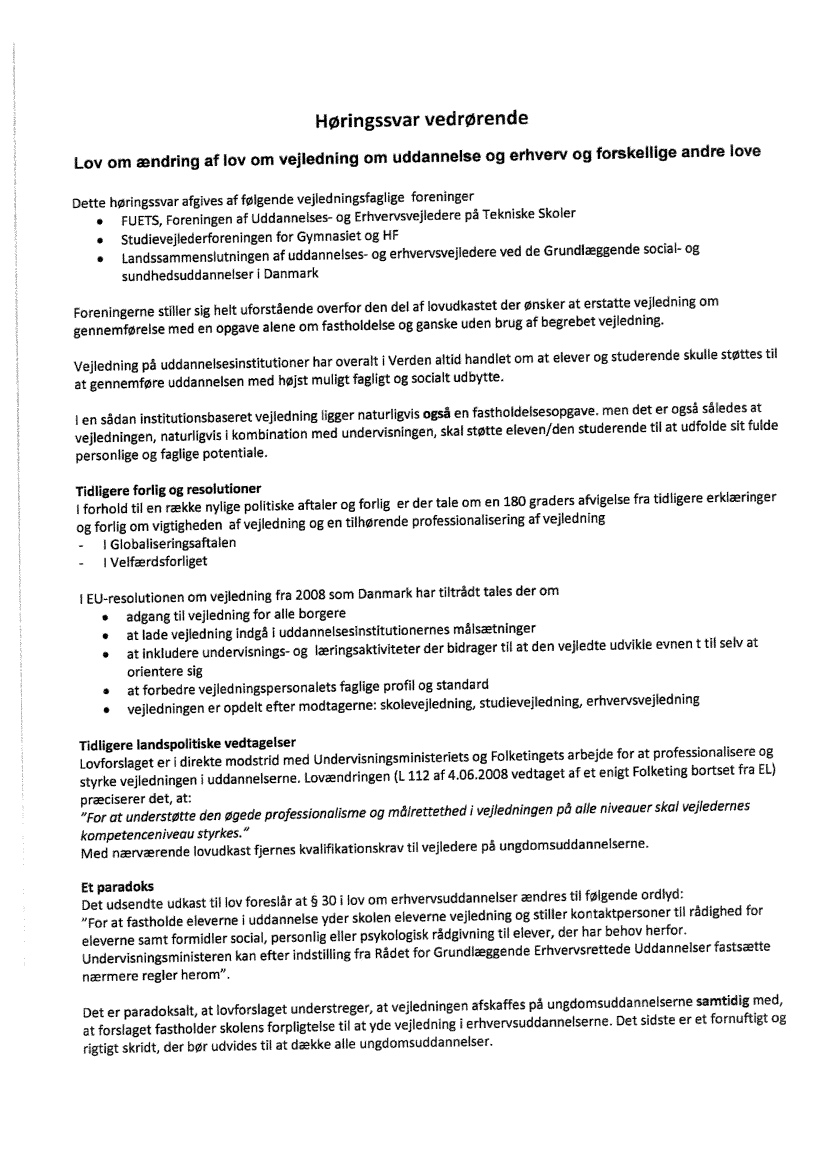 Høringssvar vedrørende

Lov om ændring af lov om vejledning om uddannelse og erhverv og forskellige andre love

Dette høringssvar afgives af følgende vejledningsfaglige foreninger
• FUETS, Foreningen af Uddannelses- og Erhvervsvejledere på Tekniske Skoler
• Studievejlederforeningen for Gymnasiet og HF
• Landssammenslutningen af uddannelses- og erhvervsvejledere ved de Grundlæggende social- og sundhedsuddannelser i Danmark

Foreningerne stiller sig helt uforstående overfor den del af lovudkastet der ønsker at erstatte vejledning om gennemførelse med en opgave alene om fastholdelse og ganske uden brug af begrebet vejledning.

Vejledning på uddannelsesinstitutioner har overalt i Verden altid handlet om at elever og studerende skulle støttes til at gennemføre uddannelsen med højst muligt fagligt og socialt udbytte.

I en sådan institutionsbaseret vejledning ligger naturligvis også en fastholdelsesopgave. men det er også således at vejledningen, naturligvis i kombination med undervisningen, skal støtte eleven/den studerende til at udfolde sit fulde personlige og faglige potentiale.

Tidligere forlig og resolutioner
I forhold til en række nylige politiske aftaler og forlig er der tale om en 180 graders afvigelse fra tidligere erklæringer og forlig om vigtigheden af vejledning og en tilhørende professionalisering af vejledning
- I Globaliseringsaftalen
- I Velfærdsforliget

I EU-resolutionen om vejledning fra 2008 som Danmark har tiltrådt tales der om
• adgang til vejledning for alle borgere
• at lade vejledning indgå i uddannelsesinstitutionernes målsætninger
• at inkludere undervisnings- og læringsaktiviteter der bidrager til at den vejledte udvikle evnen t til selv at orientere sig
• at forbedre vejledningspersonalets faglige profil og standard
• vejledningen er opdelt efter modtagerne: skolevejledning, studievejledning, erhvervsvejledning

Tidligere landspolitiske vedtagelser
Lovforslaget er i direkte modstrid med Undervisningsministeriets og Folketingets arbejde for at professionalisere og styrke vejledningen i uddannelserne. Lovændringen (L 112 af 4.06.2008 vedtaget af et enigt Folketing bortset fra EL) præciserer det, at:
"For at understøtte den øgede professionalisme og målrettethed i vejledningen på alle niveauer skal vejledernes kompetenceniveau styrkes."
Med nærværende lovudkast fjernes kvalifikationskrav til vejledere på ungdomsuddannelserne.

Et paradoks
Det udsendte udkast til lov foreslår at § 30 i lov om erhvervsuddannelser ændres til følgende ordlyd:
"For at fastholde eleverne i uddannelse yder skolen eleverne vejledning og stiller kontaktpersoner til rådighed for eleverne samt formidler social, personlig eller psykologisk rådgivning til elever, der har behov herfor. Undervisningsministeren kan efter indstilling fra Rådet for Grundlæggende Erhvervsrettede Uddannelser fastsætte nærmere regler herom".

Det er paradoksalt, at lovforslaget understreger, at vejledningen afskaffes på ungdomsuddannelserne samtidig med, at forslaget fastholder skolens forpligtelse til at yde vejledning i erhvervsuddannelserne. Det sidste er et fornuftigt og rigtigt skridt, der bør udvides til at dække alle ungdomsuddannelser.